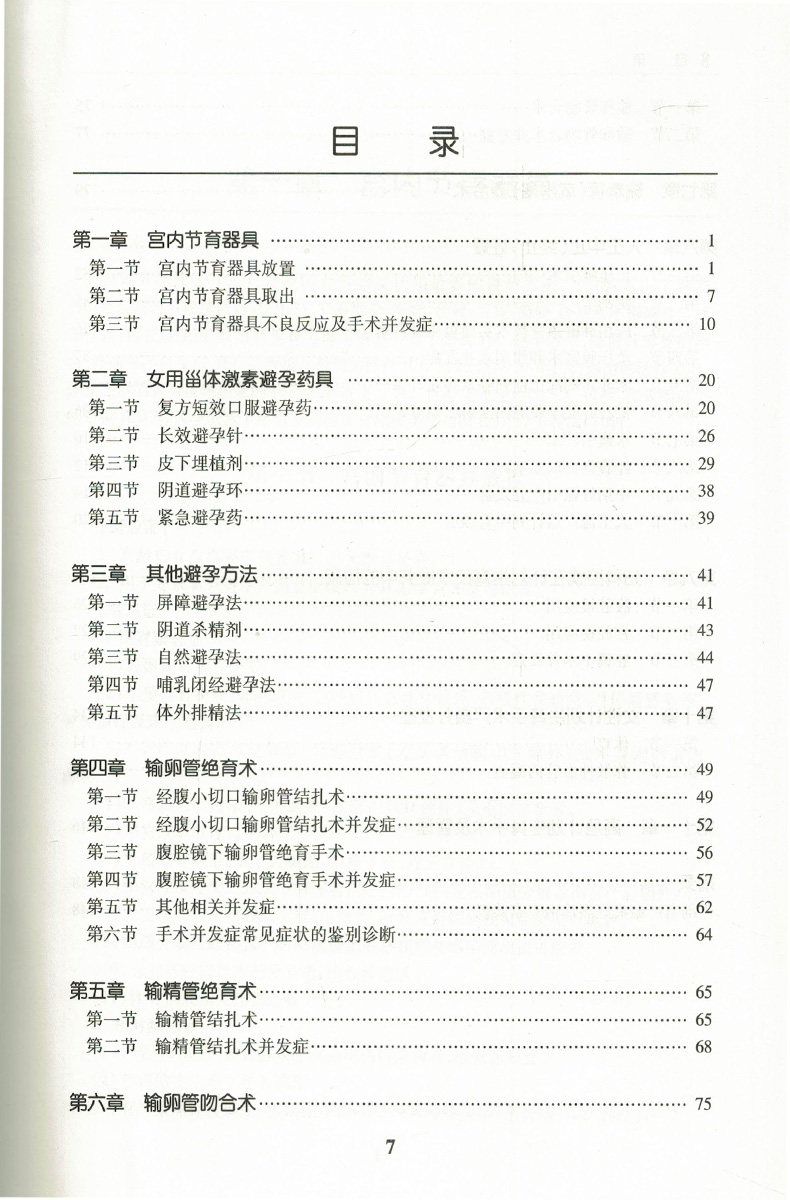 目　录

第一章　宫内节育器具 …… 1
第一节　宫内节育器具放置 …… 1
第二节　宫内节育器具取出 …… 7
第三节　宫内节育器具不良反应及手术并发症 …… 10

第二章　女用甾体激素避孕药具 …… 20
第一节　复方短效口服避孕药 …… 20
第二节　长效避孕针 …… 26
第三节　皮下埋植剂 …… 29
第四节　阴道避孕环 …… 38
第五节　紧急避孕药 …… 39

第三章　其他避孕方法 …… 41
第一节　屏障避孕法 …… 41
第二节　阴道杀精剂 …… 43
第三节　自然避孕法 …… 44
第四节　哺乳闭经避孕法 …… 47
第五节　体外排精法 …… 47

第四章　输卵管绝育术 …… 49
第一节　经腹小切口输卵管结扎术 …… 49
第二节　经腹小切口输卵管结扎术并发症 …… 52
第三节　腹腔镜下输卵管绝育手术 …… 56
第四节　腹腔镜下输卵管绝育手术并发症 …… 57
第五节　其他相关并发症 …… 62
第六节　手术并发症常见症状的鉴别诊断 …… 64

第五章　输精管绝育术 …… 65
第一节　输精管结扎术 …… 65
第二节　输精管结扎术并发症 …… 68

第六章　输卵管吻合术 …… 75

7